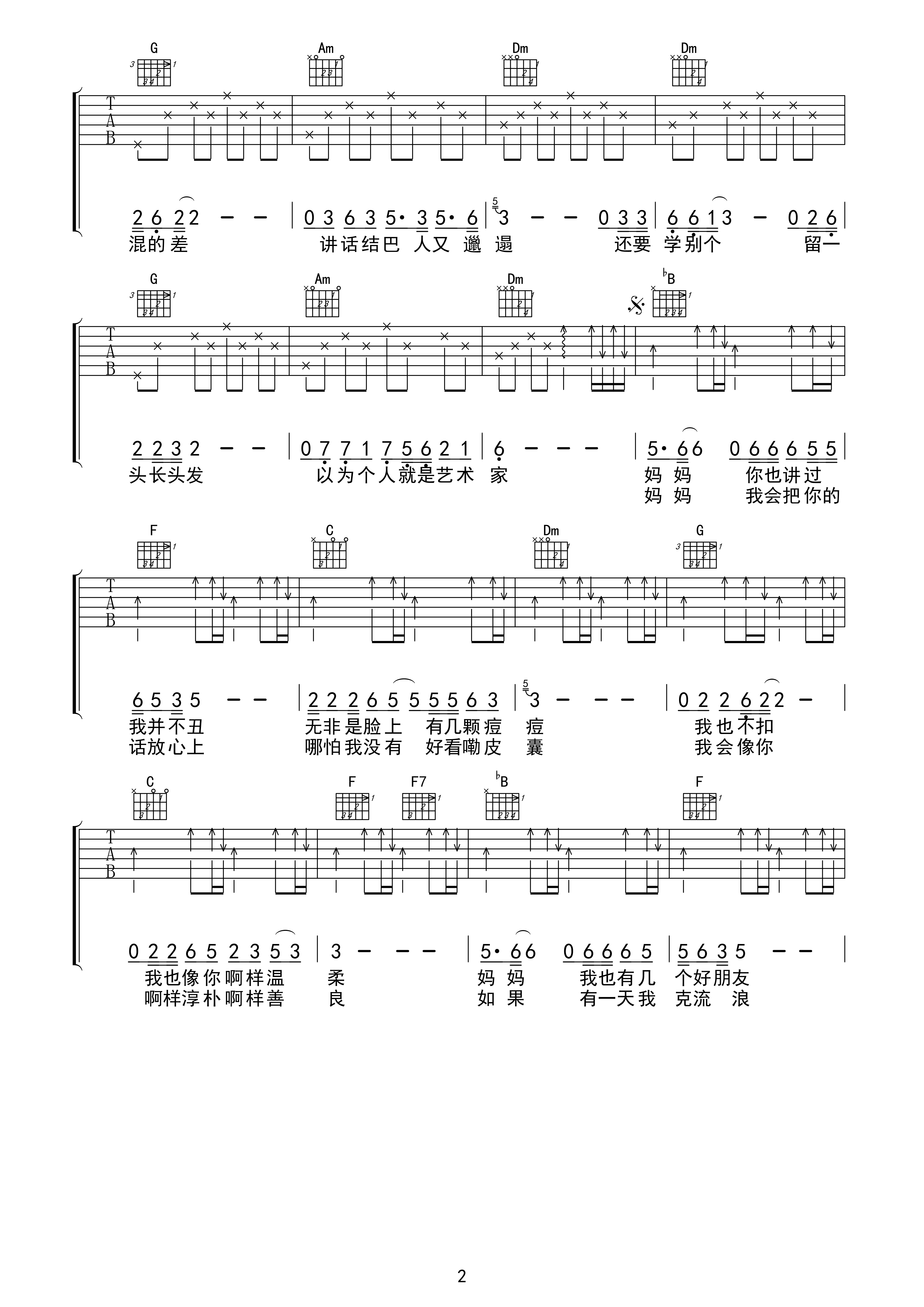 G Am Dm Dm

T
A
B

2 6 2 2 – – | 0 3 6 3 5· 3 5· 6 | 3 – – 0 3 3 | 6 6 1 3 – 0 2 6 |
混的差 讲话结巴 人又 邋 遢 还要 学别个 留一

G Am Dm ♭B

T
A
B

2 2 3 2 – – | 0 7 7 1 7 5 6 2 1 | 6 – – – | 5· 6 6 0 6 6 6 5 5 |
头长头发 以为个人就是艺术 家 妈 妈 你也讲过
妈 妈 我会把你的

F C Dm G

T
A
B

6 5 3 5 – – | 2 2 2 6 5 5 5 5 6 3 | 3 – – – | 0 2 2 6 2 2 – |
我并不丑 无非是脸上 有几颗痘 痘 我也不扣
话放心上 哪怕我没有 好看嘞皮 囊 我会像你

C F F7 ♭B F

T
A
B

0 2 2 6 5 2 3 5 3 | 3 – – – | 5· 6 6 0 6 6 6 5 | 5 6 3 5 – – |
我也像你啊样温 柔 妈 妈 我也有几 个好朋友
啊样淳朴啊样善 良 如 果 有一天我 克流 浪

2